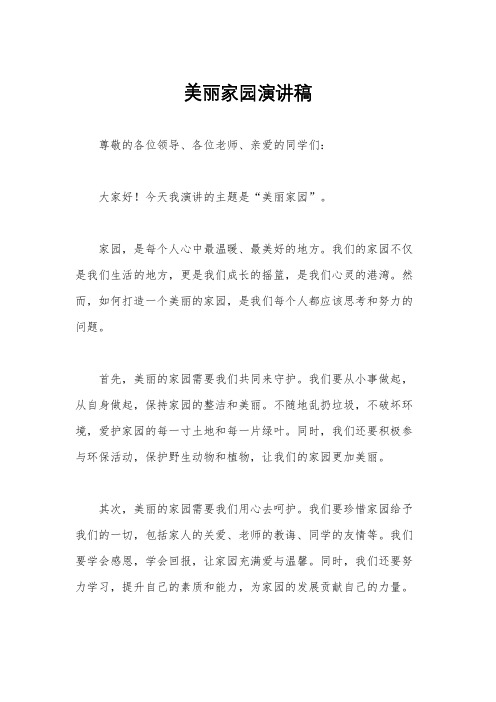 美丽家园演讲稿

尊敬的各位领导、各位老师、亲爱的同学们:

大家好！今天我演讲的主题是“美丽家园”。

家园，是每个人心中最温暖、最美好的地方。我们的家园不仅是我们生活的地方，更是我们成长的摇篮，是我们心灵的港湾。然而，如何打造一个美丽的家园，是我们每个人都应该思考和努力的问题。

首先，美丽的家园需要我们共同来守护。我们要从小事做起，从自身做起，保持家园的整洁和美丽。不随地乱扔垃圾，不破坏环境，爱护家园的每一寸土地和每一片绿叶。同时，我们还要积极参与环保活动，保护野生动物和植物，让我们的家园更加美丽。

其次，美丽的家园需要我们用心去呵护。我们要珍惜家园给予我们的一切，包括家人的关爱、老师的教诲、同学的友情等。我们要学会感恩，学会回报，让家园充满爱与温馨。同时，我们还要努力学习，提升自己的素质和能力，为家园的发展贡献自己的力量。